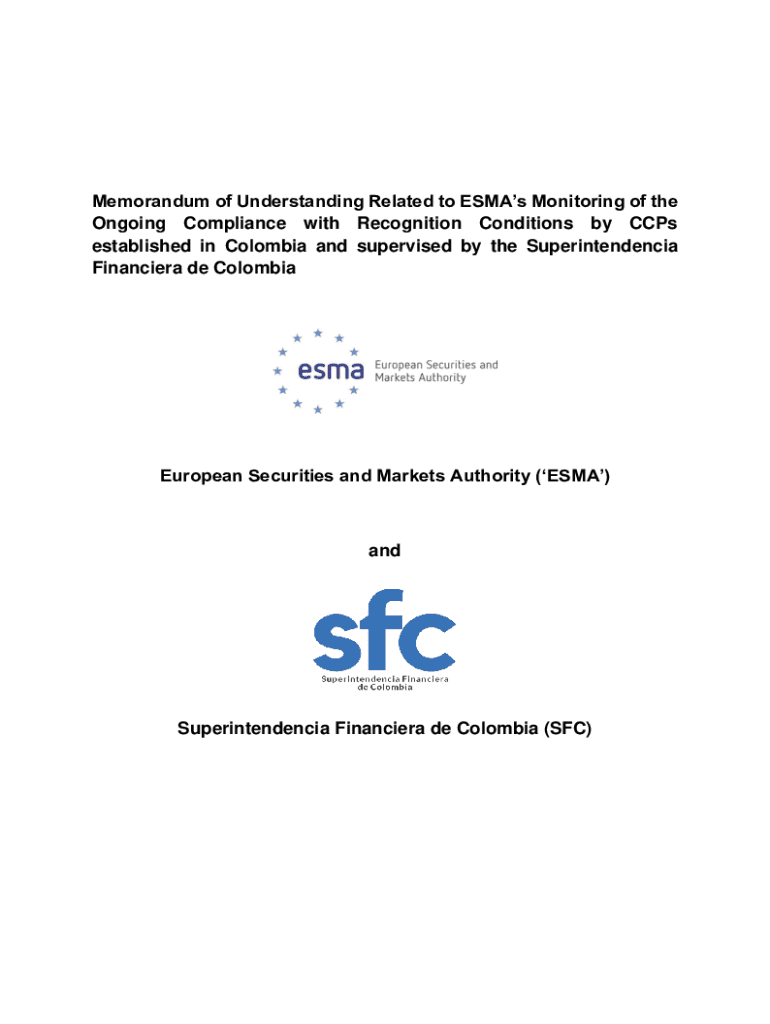 Memorandum of Understanding Related to ESMA's Monitoring of the Ongoing Compliance with Recognition Conditions by CCPs established in Colombia and supervised by the Superintendencia Financiera de Colombia

esma European Securities and Markets Authority

European Securities and Markets Authority ('ESMA')

and

sfc
Superintendencia Financiera de Colombia

Superintendencia Financiera de Colombia (SFC)